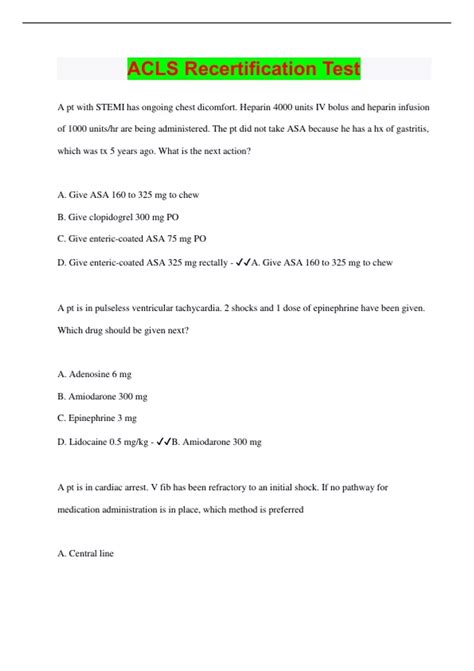 ACLS Recertification Test

A pt with STEMI has ongoing chest dicomfort. Heparin 4000 units IV bolus and heparin infusion of 1000 units/hr are being administered. The pt did not take ASA because he has a hx of gastritis, which was tx 5 years ago. What is the next action?

A. Give ASA 160 to 325 mg to chew

B. Give clopidogrel 300 mg PO

C. Give enteric-coated ASA 75 mg PO

D. Give enteric-coated ASA 325 mg rectally - ✓✓A. Give ASA 160 to 325 mg to chew

A pt is in pulseless ventricular tachycardia. 2 shocks and 1 dose of epinephrine have been given. Which drug should be given next?

A. Adenosine 6 mg

B. Amiodarone 300 mg

C. Epinephrine 3 mg

D. Lidocaine 0.5 mg/kg - ✓✓B. Amiodarone 300 mg

A pt is in cardiac arrest. V fib has been refractory to an initial shock. If no pathway for medication administration is in place, which method is preferred

A. Central line